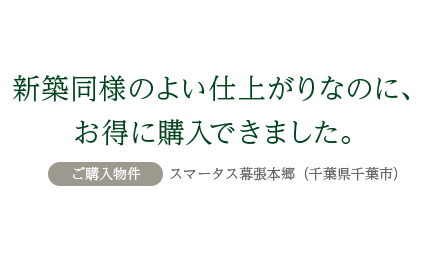 新築同様のよい仕上がりなのに、
お得に購入できました。

ご購入物件 スマータス幕張本郷（千葉県千葉市）